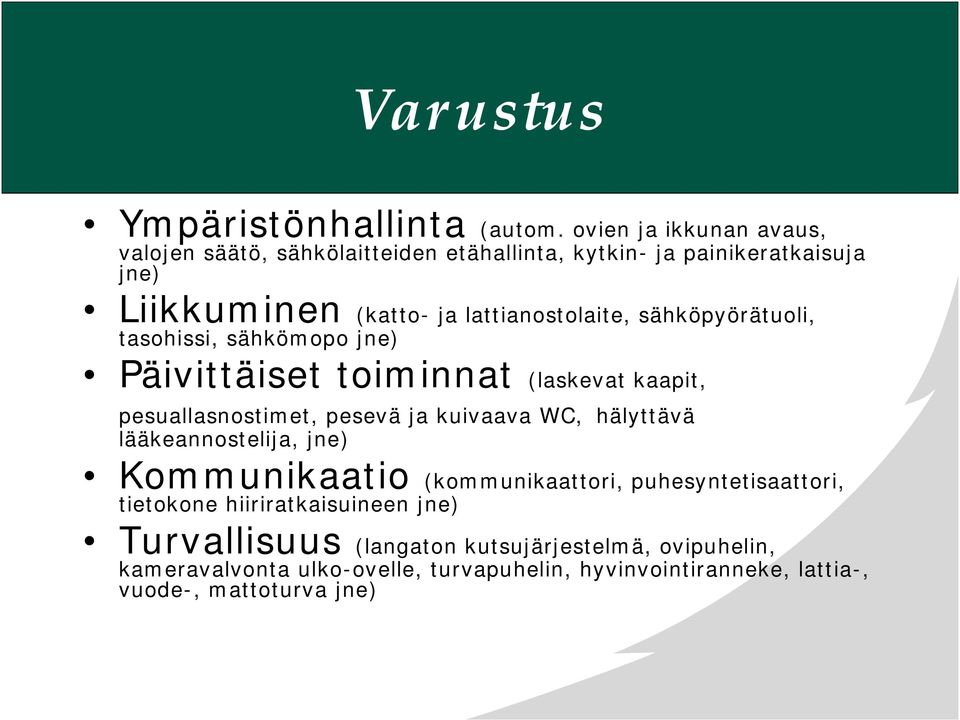 Varustus

• Ympäristönhallinta (autom. ovien ja ikkunan avaus, valojen säätö, sähkölaitteiden etähallinta, kytkin- ja painikeratkaisuja jne)
• Liikkuminen (katto- ja lattianostolaite, sähköpyörätuoli, tasohissi, sähkömopo jne)
• Päivittäiset toiminnat (laskevat kaapit, pesuallasnostimet, pesevä ja kuivaava WC, hälyttävä lääkeannostelija, jne)
• Kommunikaatio (kommunikaattori, puhesyntetisaattori, tietokone hiiriratkaisuineen jne)
• Turvallisuus (langaton kutsujärjestelmä, ovipuhelin, kameravalvonta ulko-ovelle, turvapuhelin, hyvinvointiranneke, lattia-, vuode-, mattoturva jne)